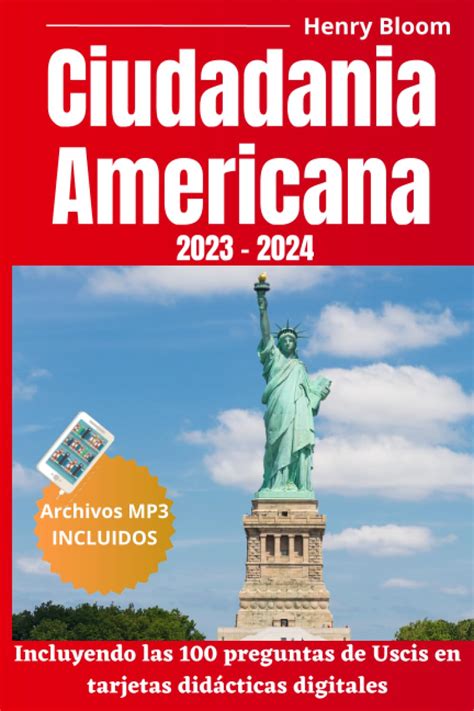 Henry Bloom

Ciudadania Americana

2023 - 2024

Archivos MP3 INCLUIDOS

Incluyendo las 100 preguntas de Uscis en tarjetas didácticas digitales